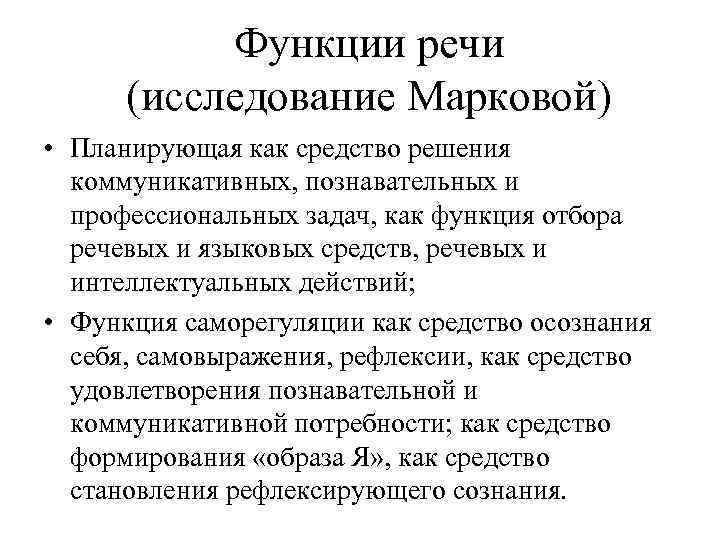 Функции речи (исследование Марковой)

• Планирующая как средство решения коммуникативных, познавательных и профессиональных задач, как функция отбора речевых и языковых средств, речевых и интеллектуальных действий;

• Функция саморегуляции как средство осознания себя, самовыражения, рефлексии, как средство удовлетворения познавательной и коммуникативной потребности; как средство формирования «образа Я», как средство становления рефлексирующего сознания.